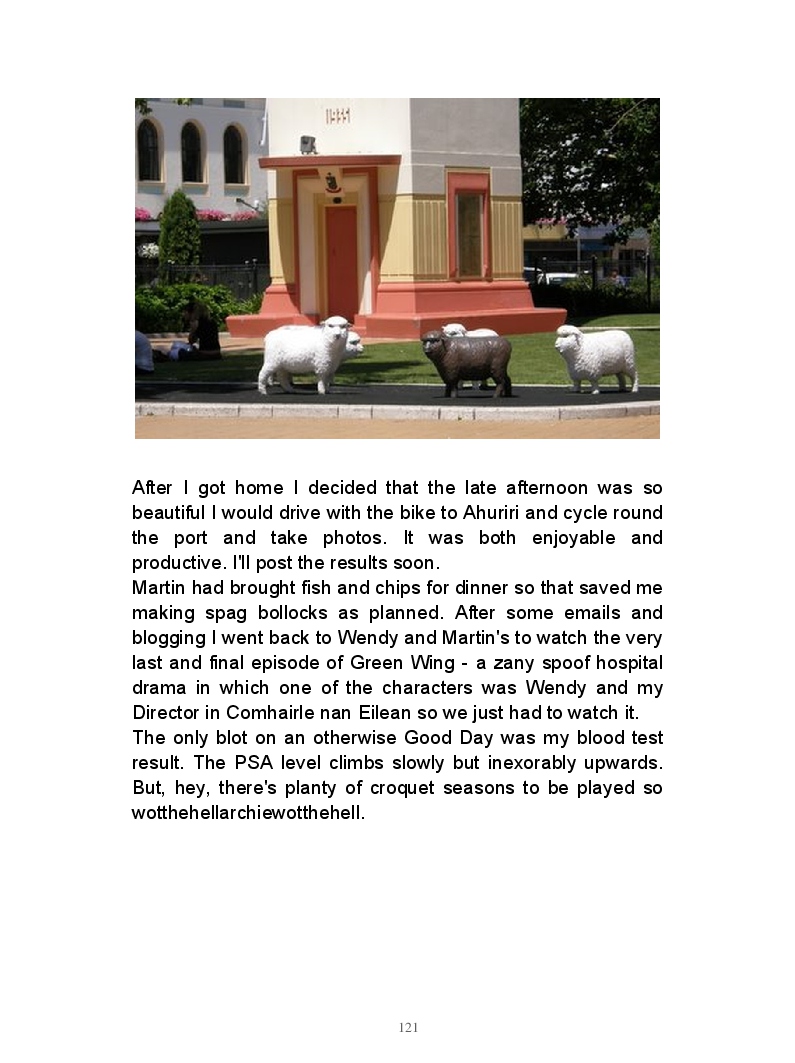 After I got home I decided that the late afternoon was so beautiful I would drive with the bike to Ahuriri and cycle round the port and take photos. It was both enjoyable and productive. I'll post the results soon.
Martin had brought fish and chips for dinner so that saved me making spag bollocks as planned. After some emails and blogging I went back to Wendy and Martin's to watch the very last and final episode of Green Wing - a zany spoof hospital drama in which one of the characters was Wendy and my Director in Comhairle nan Eilean so we just had to watch it.
The only blot on an otherwise Good Day was my blood test result. The PSA level climbs slowly but inexorably upwards. But, hey, there's planty of croquet seasons to be played so wotthehellarchiewotthehell.

121